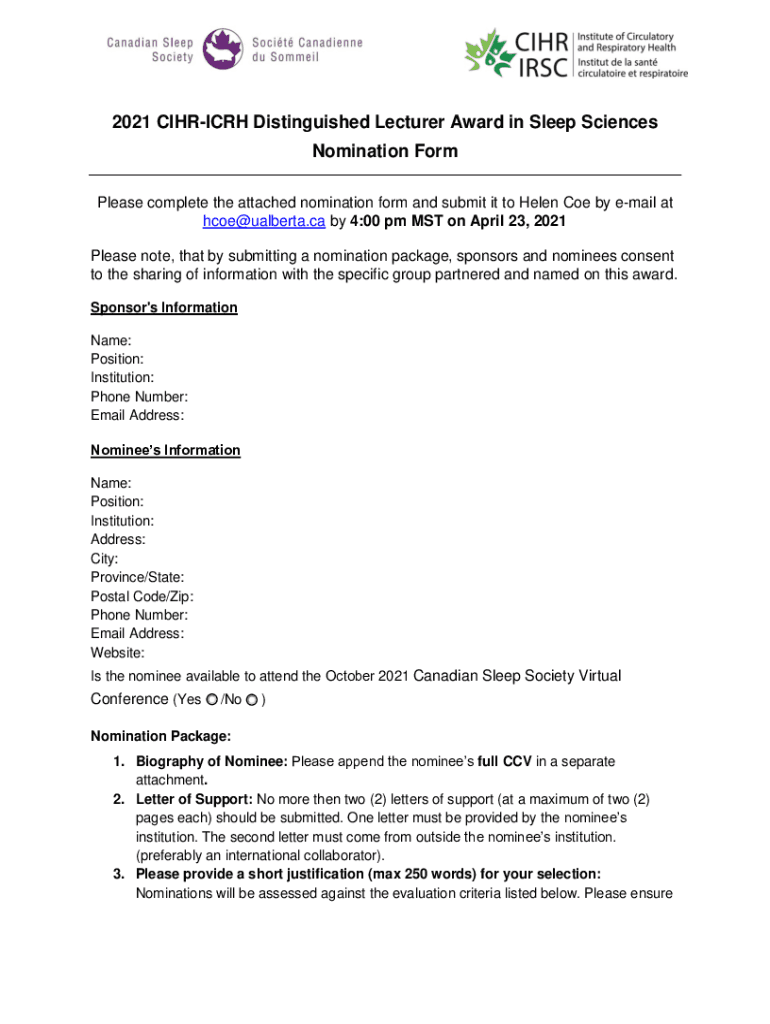 Canadian Sleep Society

Société Canadienne du Sommeil

CIHR IRSC

Institute of Circulatory and Respiratory Health

Institut de la santé circulatoire et respiratoire

2021 CIHR-ICRH Distinguished Lecturer Award in Sleep Sciences
Nomination Form

Please complete the attached nomination form and submit it to Helen Coe by e-mail at hcoe@ualberta.ca by 4:00 pm MST on April 23, 2021

Please note, that by submitting a nomination package, sponsors and nominees consent to the sharing of information with the specific group partnered and named on this award.

Sponsor's Information

Name:
Position:
Institution:
Phone Number:
Email Address:

Nominee's Information

Name:
Position:
Institution:
Address:
City:
Province/State:
Postal Code/Zip:
Phone Number:
Email Address:
Website:
Is the nominee available to attend the October 2021 Canadian Sleep Society Virtual Conference (Yes /No )

Nomination Package:

1. Biography of Nominee: Please append the nominee's full CCV in a separate attachment.
2. Letter of Support: No more then two (2) letters of support (at a maximum of two (2) pages each) should be submitted. One letter must be provided by the nominee's institution. The second letter must come from outside the nominee's institution. (preferably an international collaborator).
3. Please provide a short justification (max 250 words) for your selection: Nominations will be assessed against the evaluation criteria listed below. Please ensure